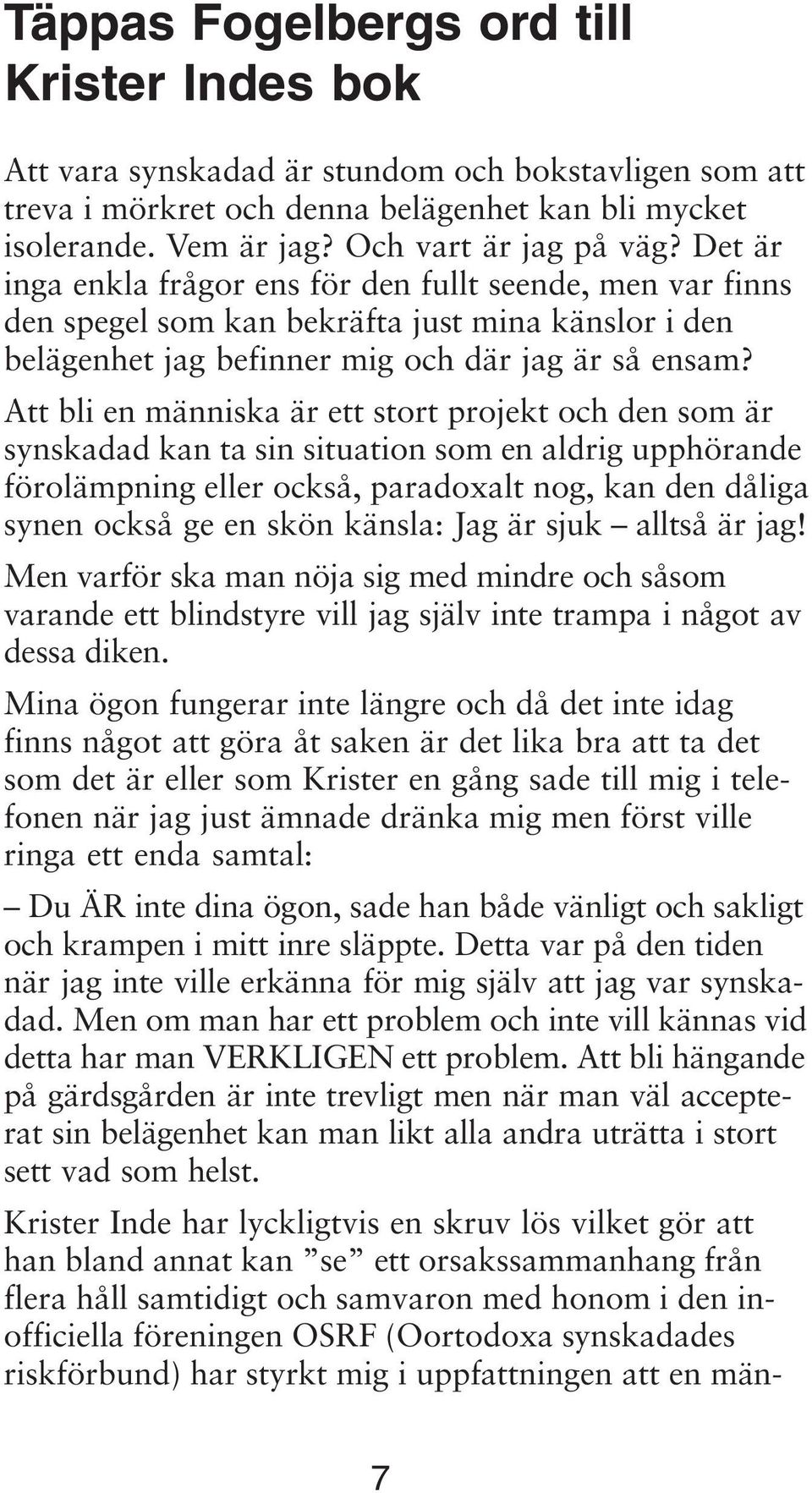 Täppas Fogelbergs ord till Krister Indes bok

Att vara synskadad är stundom och bokstavligen som att treva i mörkret och denna belägenhet kan bli mycket isolerande. Vem är jag? Och vart är jag på väg? Det är inga enkla frågor ens för den fullt seende, men var finns den spegel som kan bekräfta just mina känslor i den belägenhet jag befinner mig och där jag är så ensam?

Att bli en människa är ett stort projekt och den som är synskadad kan ta sin situation som en aldrig upphörande förolämpning eller också, paradoxalt nog, kan den dåliga synen också ge en skön känsla: Jag är sjuk – alltså är jag!

Men varför ska man nöja sig med mindre och såsom varande ett blindstyre vill jag själv inte trampa i något av dessa diken.

Mina ögon fungerar inte längre och då det inte idag finns något att göra åt saken är det lika bra att ta det som det är eller som Krister en gång sade till mig i telefonen när jag just ämnade dränka mig men först ville ringa ett enda samtal:

– Du ÄR inte dina ögon, sade han både vänligt och sakligt och krampen i mitt inre släppte. Detta var på den tiden när jag inte ville erkänna för mig själv att jag var synskadad. Men om man har ett problem och inte vill kännas vid detta har man VERKLIGEN ett problem. Att bli hängande på gärdsgården är inte trevligt men när man väl accepterat sin belägenhet kan man likt alla andra uträtta i stort sett vad som helst.

Krister Inde har lyckligtvis en skruv lös vilket gör att han bland annat kan ”se” ett orsakssammanhang från flera håll samtidigt och samvaron med honom i den inofficiella föreningen OSRF (Oortodoxa synskadades riskförbund) har styrkt mig i uppfattningen att en män-

7